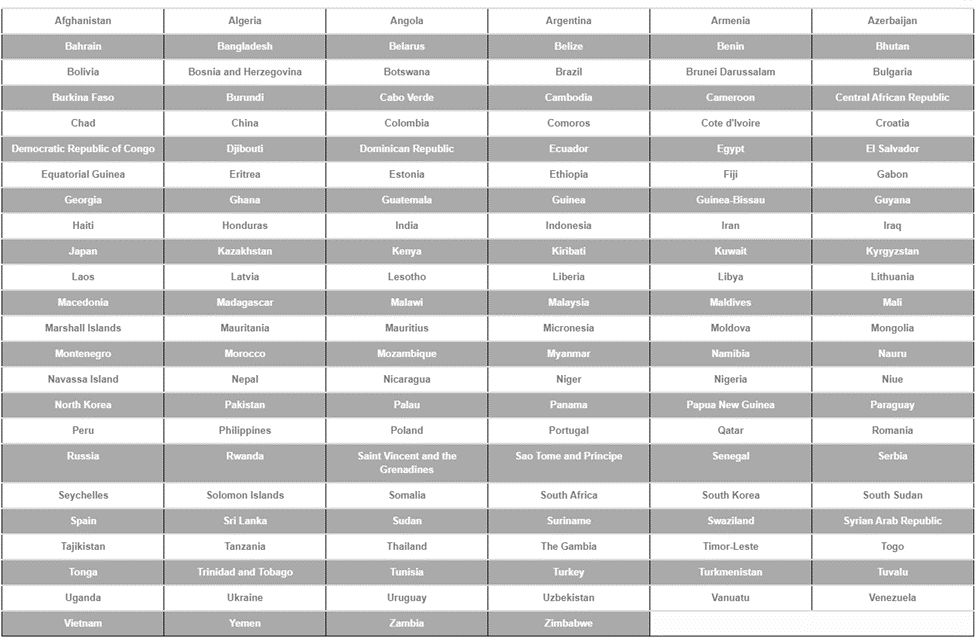 | Afghanistan | Algeria | Angola | Argentina | Armenia | Azerbaijan |
|---|---|---|---|---|---|
| Bahrain | Bangladesh | Belarus | Belize | Benin | Bhutan |
| Bolivia | Bosnia and Herzegovina | Botswana | Brazil | Brunei Darussalam | Bulgaria |
| Burkina Faso | Burundi | Cabo Verde | Cambodia | Cameroon | Central African Republic |
| Chad | China | Colombia | Comoros | Cote d'Ivoire | Croatia |
| Democratic Republic of Congo | Djibouti | Dominican Republic | Ecuador | Egypt | El Salvador |
| Equatorial Guinea | Eritrea | Estonia | Ethiopia | Fiji | Gabon |
| Georgia | Ghana | Guatemala | Guinea | Guinea-Bissau | Guyana |
| Haiti | Honduras | India | Indonesia | Iran | Iraq |
| Japan | Kazakhstan | Kenya | Kiribati | Kuwait | Kyrgyzstan |
| Laos | Latvia | Lesotho | Liberia | Libya | Lithuania |
| Macedonia | Madagascar | Malawi | Malaysia | Maldives | Mali |
| Marshall Islands | Mauritania | Mauritius | Micronesia | Moldova | Mongolia |
| Montenegro | Morocco | Mozambique | Myanmar | Namibia | Nauru |
| Navassa Island | Nepal | Nicaragua | Niger | Nigeria | Niue |
| North Korea | Pakistan | Palau | Panama | Papua New Guinea | Paraguay |
| Peru | Philippines | Poland | Portugal | Qatar | Romania |
| Russia | Rwanda | Saint Vincent and the Grenadines | Sao Tome and Principe | Senegal | Serbia |
| Seychelles | Solomon Islands | Somalia | South Africa | South Korea | South Sudan |
| Spain | Sri Lanka | Sudan | Suriname | Swaziland | Syrian Arab Republic |
| Tajikistan | Tanzania | Thailand | The Gambia | Timor-Leste | Togo |
| Tonga | Trinidad and Tobago | Tunisia | Turkey | Turkmenistan | Tuvalu |
| Uganda | Ukraine | Uruguay | Uzbekistan | Vanuatu | Venezuela |
| Vietnam | Yemen | Zambia | Zimbabwe | | |